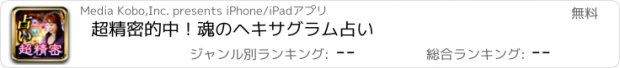 占い
超精密

Media Kobo,Inc. presents iPhone/iPadアプリ

無料

超精密的中！魂のヘキサグラム占い

ジャンル別ランキング: --

総合ランキング: --